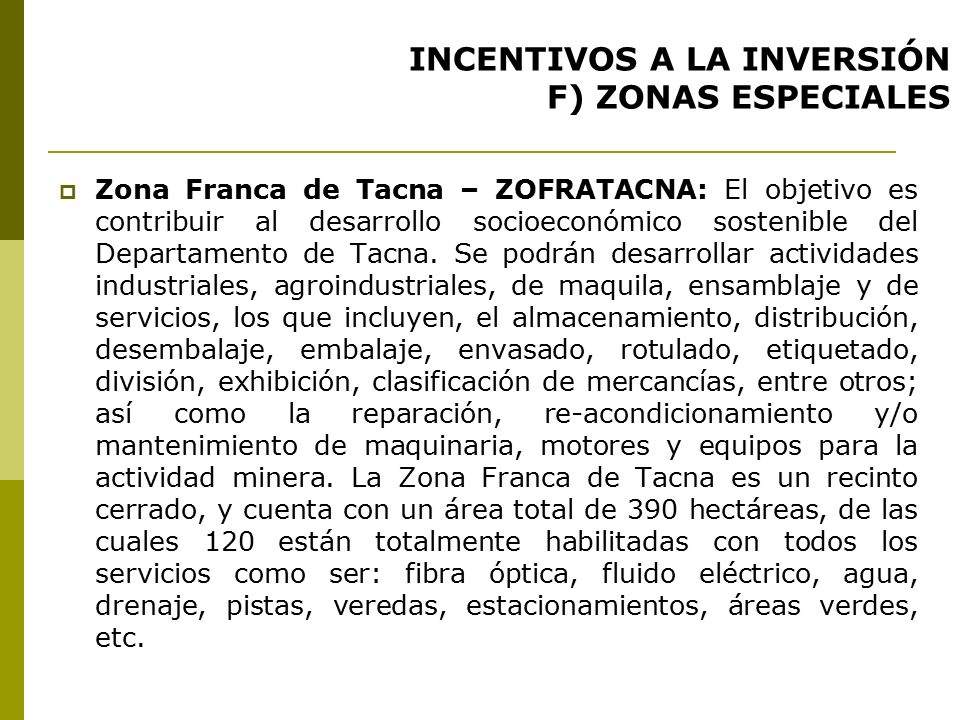 INCENTIVOS A LA INVERSIÓN
F) ZONAS ESPECIALES

Zona Franca de Tacna – ZOFRATACNA: El objetivo es contribuir al desarrollo socioeconómico sostenible del Departamento de Tacna. Se podrán desarrollar actividades industriales, agroindustriales, de maquila, ensamblaje y de servicios, los que incluyen, el almacenamiento, distribución, desembalaje, embalaje, envasado, rotulado, etiquetado, división, exhibición, clasificación de mercancías, entre otros; así como la reparación, re-acondicionamiento y/o mantenimiento de maquinaria, motores y equipos para la actividad minera. La Zona Franca de Tacna es un recinto cerrado, y cuenta con un área total de 390 hectáreas, de las cuales 120 están totalmente habilitadas con todos los servicios como ser: fibra óptica, fluido eléctrico, agua, drenaje, pistas, veredas, estacionamientos, áreas verdes, etc.